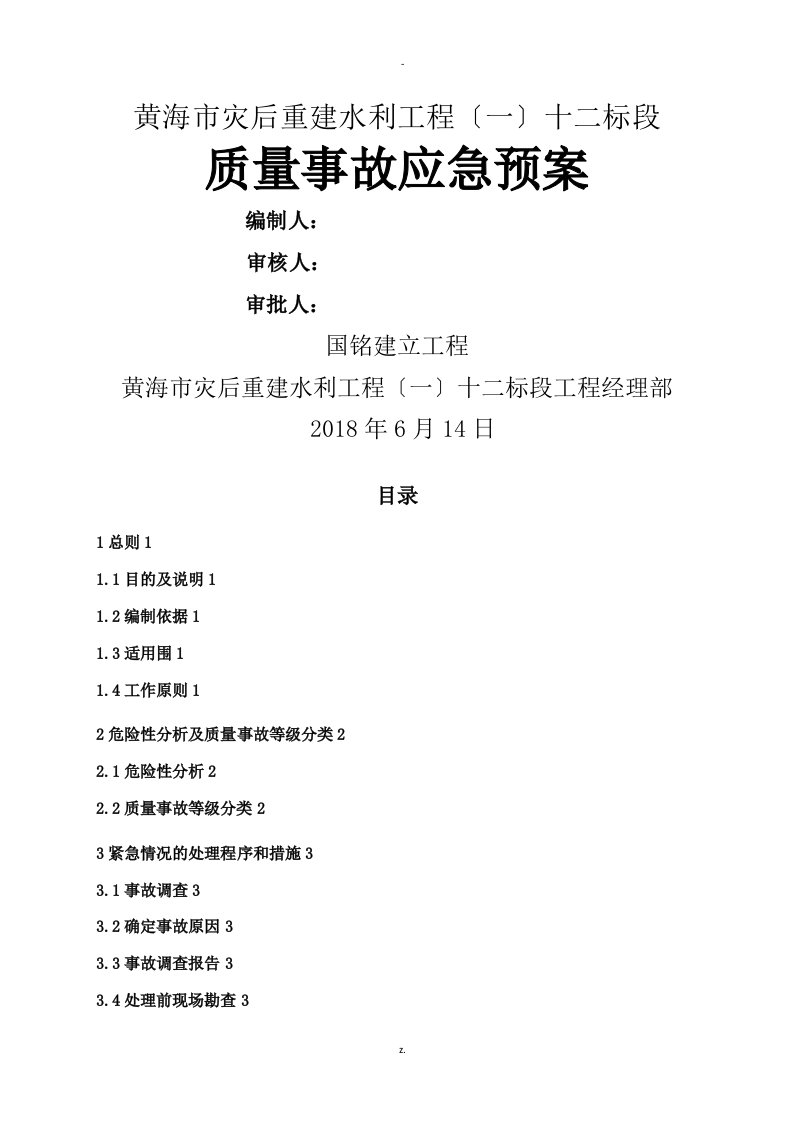 -

黄海市灾后重建水利工程〔一〕十二标段

质量事故应急预案

编制人：

审核人：

审批人：

国铭建立工程

黄海市灾后重建水利工程〔一〕十二标段工程经理部

2018 年 6 月 14 日

目录

1 总则 1

1.1 目的及说明 1

1.2 编制依据 1

1.3 适用围 1

1.4 工作原则 1

2 危险性分析及质量事故等级分类 2

2.1 危险性分析 2

2.2 质量事故等级分类 2

3 紧急情况的处理程序和措施 3

3.1 事故调查 3

3.2 确定事故原因 3

3.3 事故调查报告 3

3.4 处理前现场勘查 3

z.